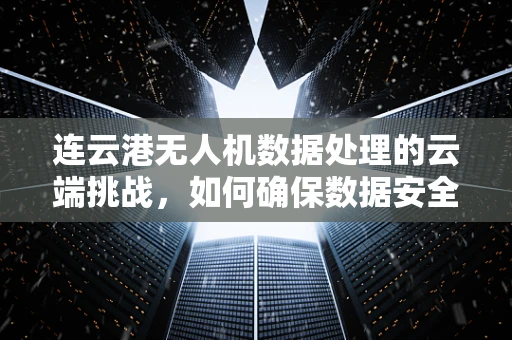 连云港无人机数据处理的云端挑战，如何确保数据安全